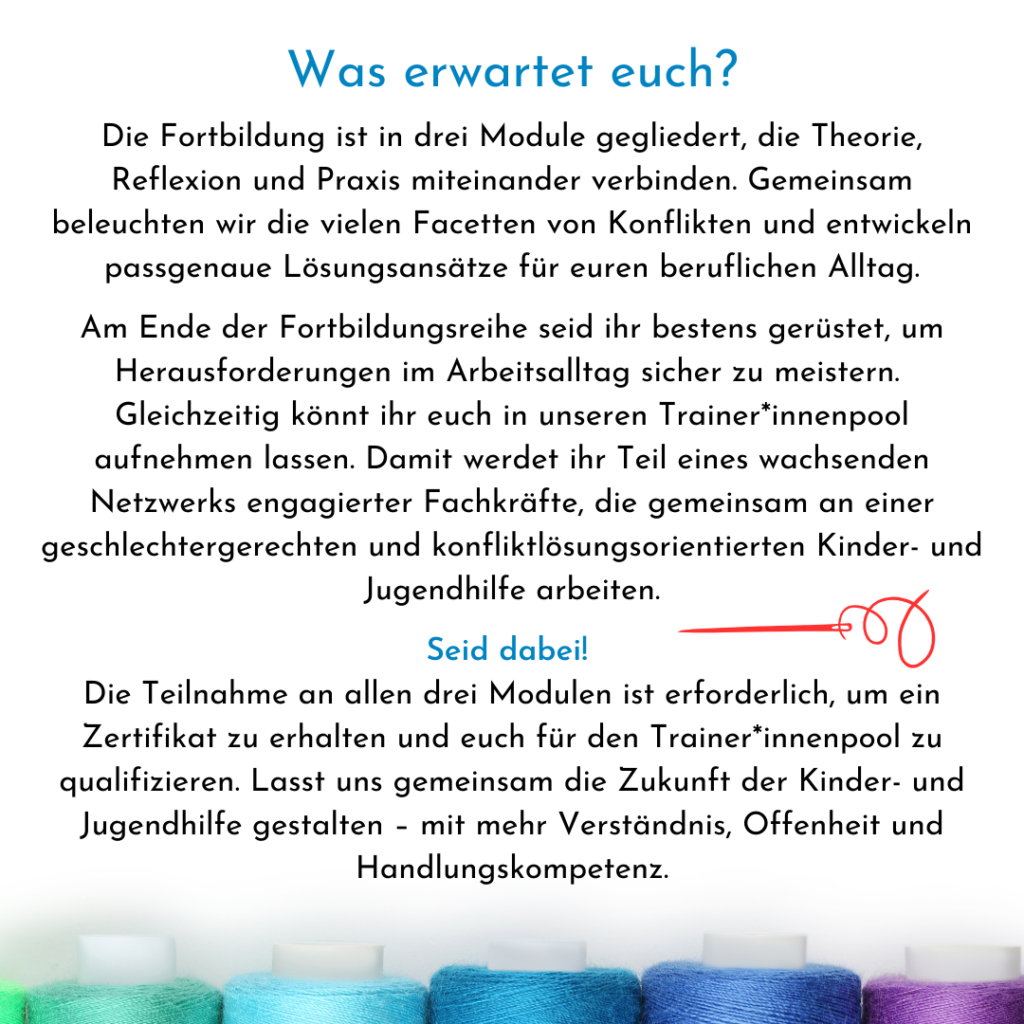 Was erwartet euch?

Die Fortbildung ist in drei Module gegliedert, die Theorie, Reflexion und Praxis miteinander verbinden. Gemeinsam beleuchten wir die vielen Facetten von Konflikten und entwickeln passgenaue Lösungsansätze für euren beruflichen Alltag.

Am Ende der Fortbildungsreihe seid ihr bestens gerüstet, um Herausforderungen im Arbeitsalltag sicher zu meistern. Gleichzeitig könnt ihr euch in unseren Trainer*innenpool aufnehmen lassen. Damit werdet ihr Teil eines wachsenden Netzwerks engagierter Fachkräfte, die gemeinsam an einer geschlechtergerechten und konfliktlösungsorientierten Kinder- und Jugendhilfe arbeiten.

Seid dabei!

Die Teilnahme an allen drei Modulen ist erforderlich, um ein Zertifikat zu erhalten und euch für den Trainer*innenpool zu qualifizieren. Lasst uns gemeinsam die Zukunft der Kinder- und Jugendhilfe gestalten – mit mehr Verständnis, Offenheit und Handlungskompetenz.